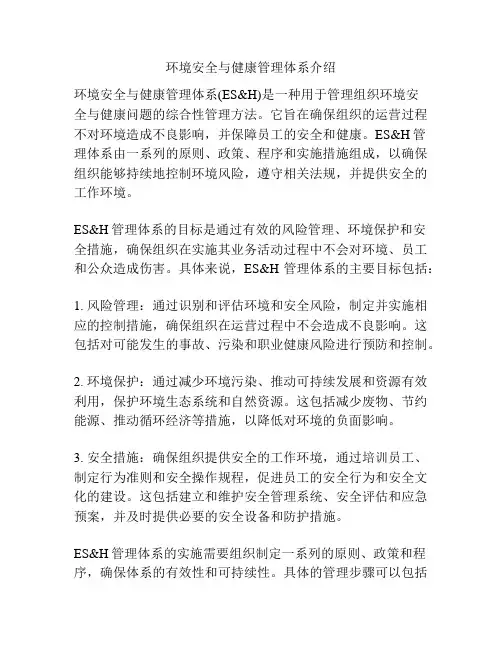 环境安全与健康管理体系介绍

环境安全与健康管理体系(ES&H)是一种用于管理组织环境安全与健康问题的综合性管理方法。它旨在确保组织的运营过程不对环境造成不良影响，并保障员工的安全和健康。ES&H 管理体系由一系列的原则、政策、程序和实施措施组成，以确保组织能够持续地控制环境风险，遵守相关法规，并提供安全的工作环境。

ES&H 管理体系的目标是通过有效的风险管理、环境保护和安全措施，确保组织在实施其业务活动过程中不会对环境、员工和公众造成伤害。具体来说，ES&H 管理体系的主要目标包括：

1. 风险管理：通过识别和评估环境和安全风险，制定并实施相应的控制措施，确保组织在运营过程中不会造成不良影响。这包括对可能发生的事故、污染和职业健康风险进行预防和控制。

2. 环境保护：通过减少环境污染、推动可持续发展和资源有效利用，保护环境生态系统和自然资源。这包括减少废物、节约能源、推动循环经济等措施，以降低对环境的负面影响。

3. 安全措施：确保组织提供安全的工作环境，通过培训员工、制定行为准则和安全操作规程，促进员工的安全行为和安全文化的建设。这包括建立和维护安全管理系统、安全评估和应急预案，并及时提供必要的安全设备和防护措施。

ES&H 管理体系的实施需要组织制定一系列的原则、政策和程序，确保体系的有效性和可持续性。具体的管理步骤可以包括